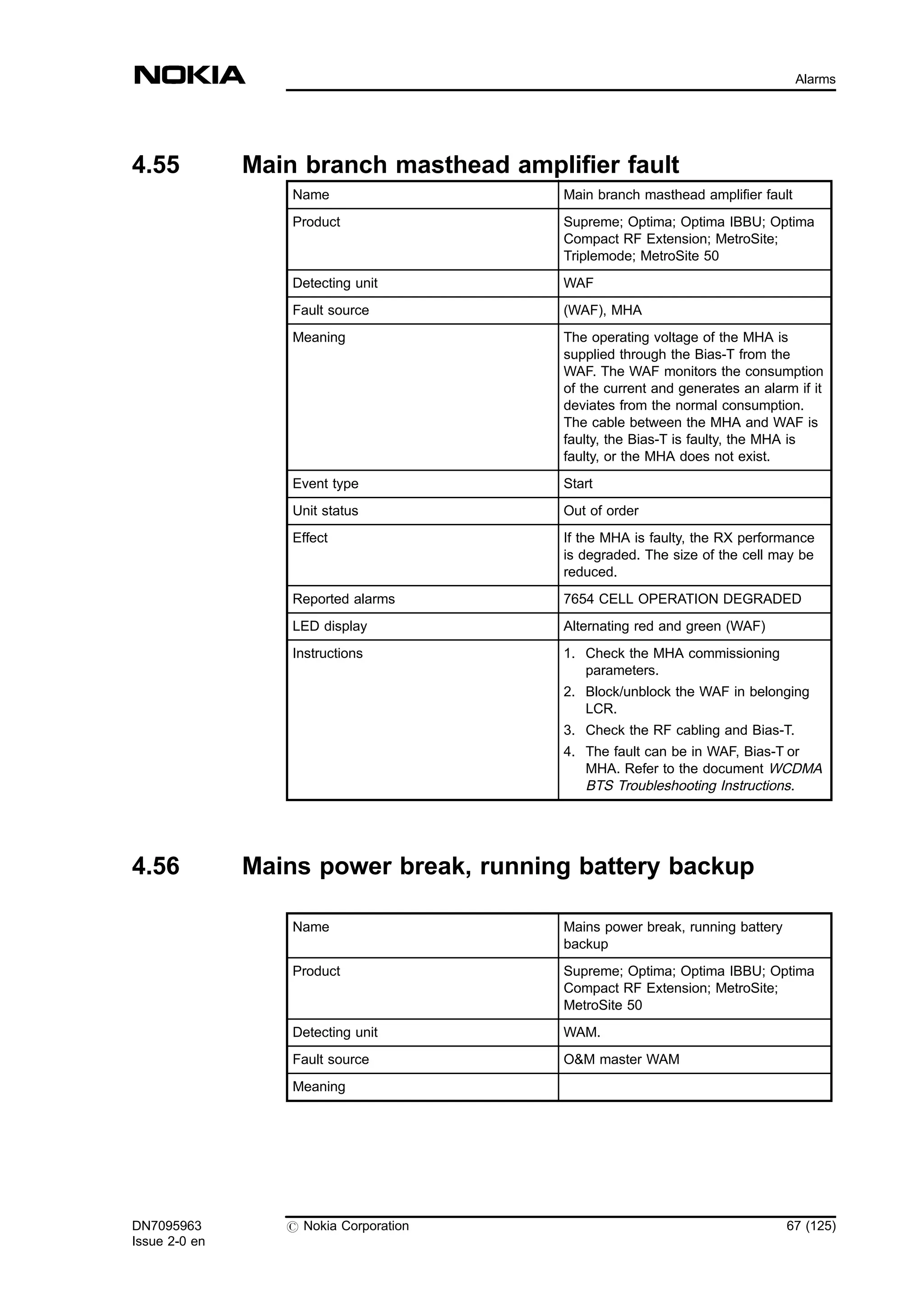 NOKIA

Alarms

4.55 Main branch masthead amplifier fault

| Name | Main branch masthead amplifier fault |
|---|---|
| Product | Supreme; Optima; Optima IBBU; Optima Compact RF Extension; MetroSite; Triplemode; MetroSite 50 |
| Detecting unit | WAF |
| Fault source | (WAF), MHA |
| Meaning | The operating voltage of the MHA is supplied through the Bias-T from the WAF. The WAF monitors the consumption of the current and generates an alarm if it deviates from the normal consumption. The cable between the MHA and WAF is faulty, the Bias-T is faulty, the MHA is faulty, or the MHA does not exist. |
| Event type | Start |
| Unit status | Out of order |
| Effect | If the MHA is faulty, the RX performance is degraded. The size of the cell may be reduced. |
| Reported alarms | 7654 CELL OPERATION DEGRADED |
| LED display | Alternating red and green (WAF) |
| Instructions | 1. Check the MHA commissioning parameters. 2. Block/unblock the WAF in belonging LCR. 3. Check the RF cabling and Bias-T. 4. The fault can be in WAF, Bias-T or MHA. Refer to the document WCDMA BTS Troubleshooting Instructions. |

4.56 Mains power break, running battery backup

| Name | Mains power break, running battery backup |
|---|---|
| Product | Supreme; Optima; Optima IBBU; Optima Compact RF Extension; MetroSite; MetroSite 50 |
| Detecting unit | WAM. |
| Fault source | O&M master WAM |
| Meaning | |

DN7095963
Issue 2-0 en

© Nokia Corporation

67 (125)